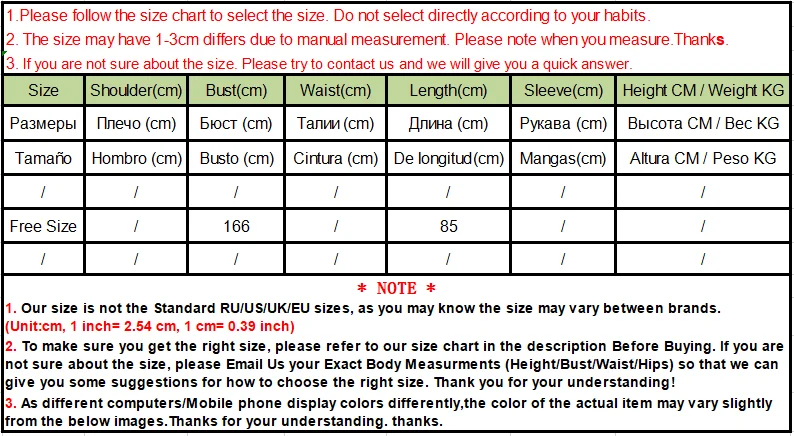 1.Please follow the size chart to select the size. Do not select directly according to your habits.
2. The size may have 1-3cm differs due to manual measurement. Please note when you measure.Thanks.
3. If you are not sure about the size. Please try to contact us and we will give you a quick answer.

| Size | Shoulder(cm) | Bust(cm) | Waist(cm) | Length(cm) | Sleeve(cm) | Height CM / Weight KG |
|---|---|---|---|---|---|---|
| Размеры | Плечо (cm) | Бюст (cm) | Талии (cm) | Длина (cm) | Рукава (cm) | Высота CM / Вес KG |
| Tamaño | Hombro (cm) | Busto (cm) | Cintura (cm) | De longitud(cm) | Mangas(cm) | Altura CM / Peso KG |
| / | / | / | / | / | / | / |
| Free Size | / | 166 | / | 85 | / | / |
| / | / | / | / | / | / | / |

* NOTE *
1. Our size is not the Standard RU/US/UK/EU sizes, as you may know the size may vary between brands. (Unit:cm, 1 inch= 2.54 cm, 1 cm= 0.39 inch)
2. To make sure you get the right size, please refer to our size chart in the description Before Buying. If you are not sure about the size, please Email Us your Exact Body Measurments (Height/Bust/Waist/Hips) so that we can give you some suggestions for how to choose the right size. Thank you for your understanding!
3. As different computers/Mobile phone display colors differently,the color of the actual item may vary slightly from the below images.Thanks for your understanding. thanks.